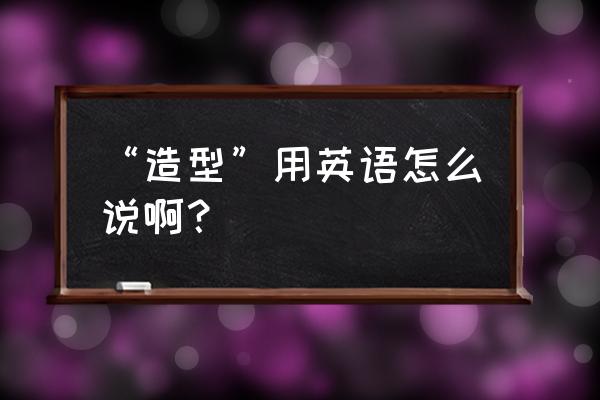 “造型”用英语怎么说啊？